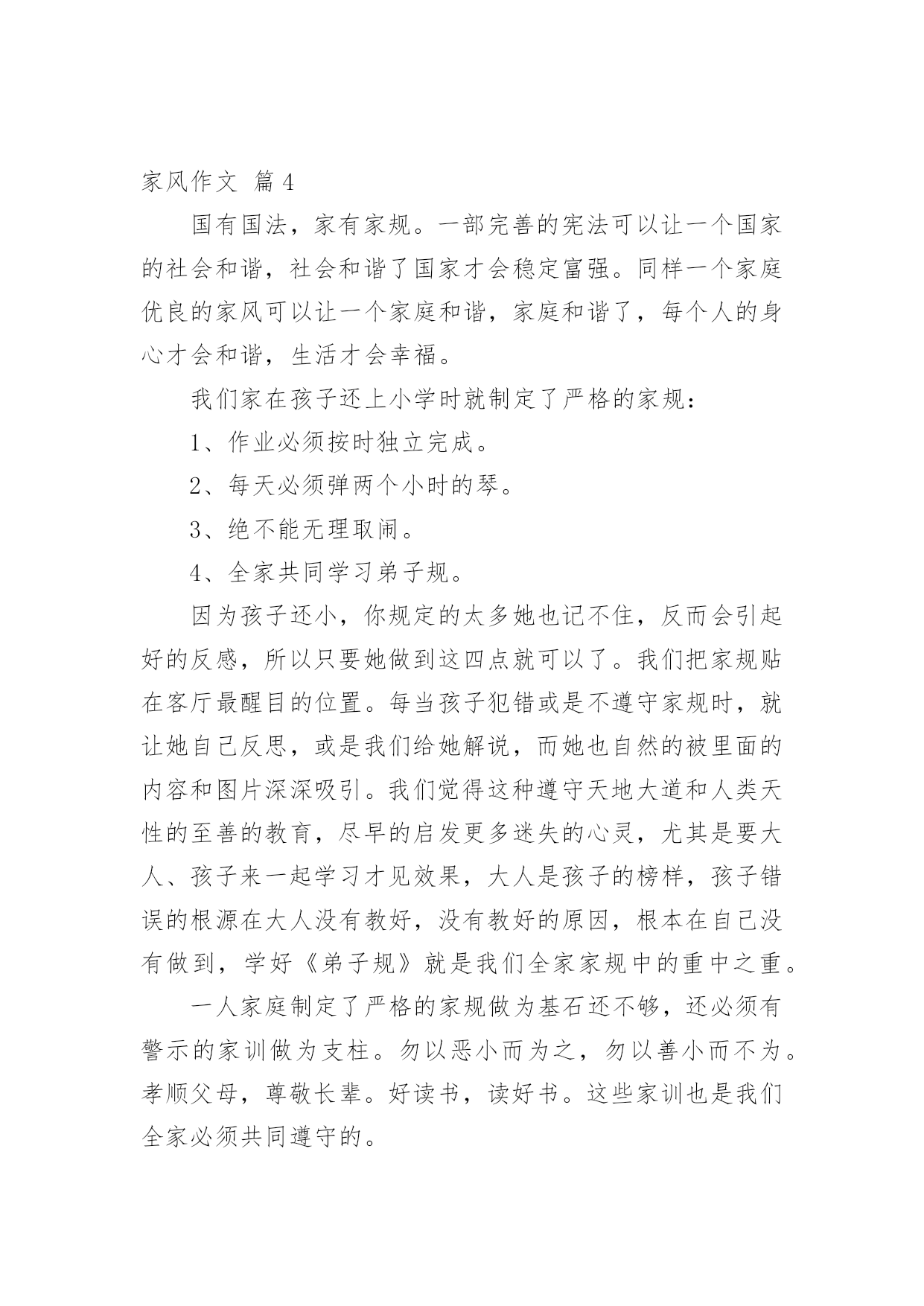 家风作文 篇4

国有国法，家有家规。一部完善的宪法可以让一个国家的社会和谐，社会和谐了国家才会稳定富强。同样一个家庭优良的家风可以让一个家庭和谐，家庭和谐了，每个人的身心才会和谐，生活才会幸福。

我们家在孩子还上小学时就制定了严格的家规：

1、作业必须按时独立完成。

2、每天必须弹两个小时的琴。

3、绝不能无理取闹。

4、全家共同学习弟子规。

因为孩子还小，你规定的太多她也记不住，反而会引起好的反感，所以只要她做到这四点就可以了。我们把家规贴在客厅最醒目的位置。每当孩子犯错或是不遵守家规时，就让她自己反思，或是我们给她解说，而她也自然的被里面的内容和图片深深吸引。我们觉得这种遵守天地大道和人类天性的至善的教育，尽早的启发更多迷失的心灵，尤其是要大人、孩子来一起学习才见效果，大人是孩子的榜样，孩子错误的根源在大人没有教好，没有教好的原因，根本在自己没有做到，学好《弟子规》就是我们全家家规中的重中之重。

一人家庭制定了严格的家规做为基石还不够，还必须有警示的家训做为支柱。勿以恶小而为之，勿以善小而不为。孝顺父母，尊敬长辈。好读书，读好书。这些家训也是我们全家必须共同遵守的。